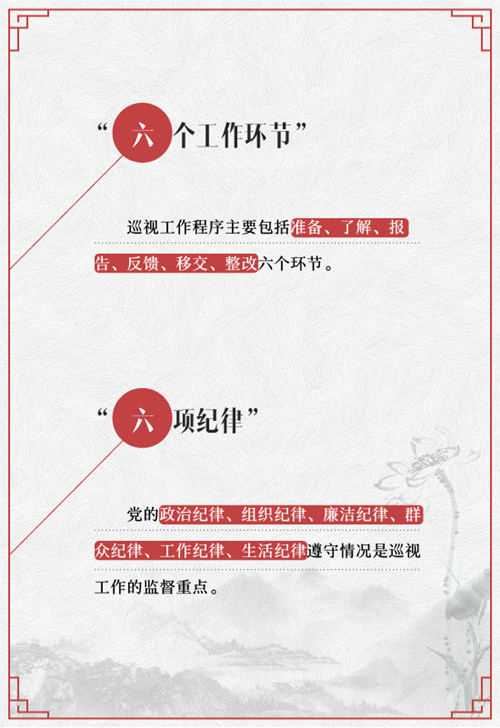 “六个工作环节”

巡视工作程序主要包括准备、了解、报告、反馈、移交、整改六个环节。

“六项纪律”

党的政治纪律、组织纪律、廉洁纪律、群众纪律、工作纪律、生活纪律遵守情况是巡视工作的监督重点。